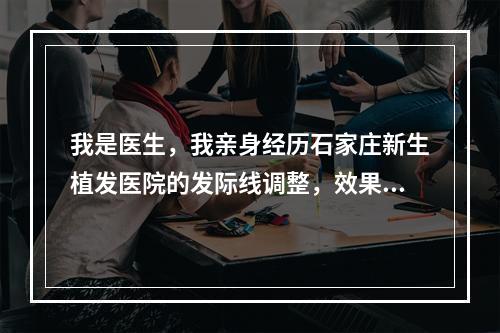 我是医生，我亲身经历石家庄新生植发医院的发际线调整，效果...